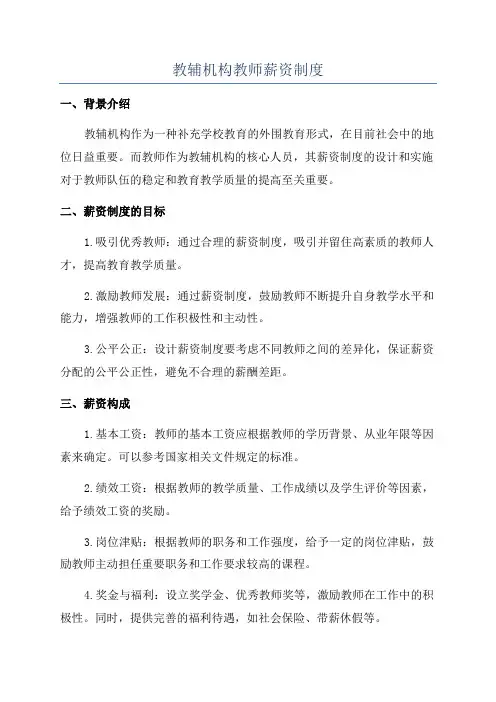 教辅机构教师薪资制度

一、背景介绍

教辅机构作为一种补充学校教育的外围教育形式，在目前社会中的地位日益重要。而教师作为教辅机构的核心人员，其薪资制度的设计和实施对于教师队伍的稳定和教育教学质量的提高至关重要。

二、薪资制度的目标

1.吸引优秀教师：通过合理的薪资制度，吸引并留住高素质的教师人才，提高教育教学质量。

2.激励教师发展：通过薪资制度，鼓励教师不断提升自身教学水平和能力，增强教师的工作积极性和主动性。

3.公平公正：设计薪资制度要考虑不同教师之间的差异化，保证薪资分配的公平公正性，避免不合理的薪酬差距。

三、薪资构成

1.基本工资：教师的基本工资应根据教师的学历背景、从业年限等因素来确定。可以参考国家相关文件规定的标准。

2.绩效工资：根据教师的教学质量、工作成绩以及学生评价等因素，给予绩效工资的奖励。

3.岗位津贴：根据教师的职务和工作强度，给予一定的岗位津贴，鼓励教师主动担任重要职务和工作要求较高的课程。

4.奖金与福利：设立奖学金、优秀教师奖等，激励教师在工作中的积极性。同时，提供完善的福利待遇，如社会保险、带薪休假等。